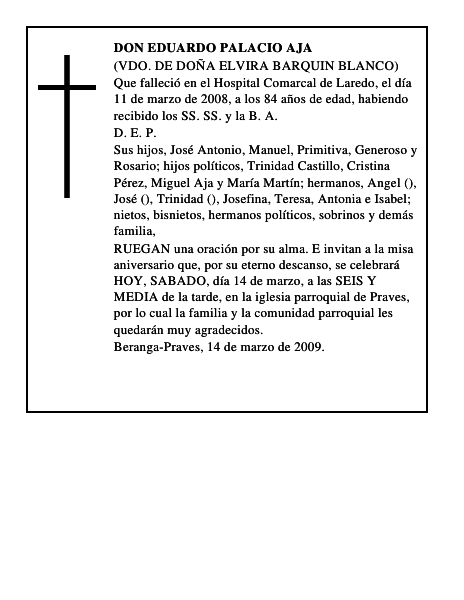 DON EDUARDO PALACIO AJA
(VDO. DE DOÑA ELVIRA BARQUIN BLANCO)

Que falleció en el Hospital Comarcal de Laredo, el día 11 de marzo de 2008, a los 84 años de edad, habiendo recibido los SS. SS. y la B. A.

D. E. P.

Sus hijos, José Antonio, Manuel, Primitiva, Generoso y Rosario; hijos políticos, Trinidad Castillo, Cristina Pérez, Miguel Aja y María Martín; hermanos, Angel (), José (), Trinidad (), Josefina, Teresa, Antonia e Isabel; nietos, bisnietos, hermanos políticos, sobrinos y demás familia,

RUEGAN una oración por su alma. E invitan a la misa aniversario que, por su eterno descanso, se celebrará HOY, SABADO, día 14 de marzo, a las SEIS Y MEDIA de la tarde, en la iglesia parroquial de Praves, por lo cual la familia y la comunidad parroquial les quedarán muy agradecidos.

Beranga-Praves, 14 de marzo de 2009.